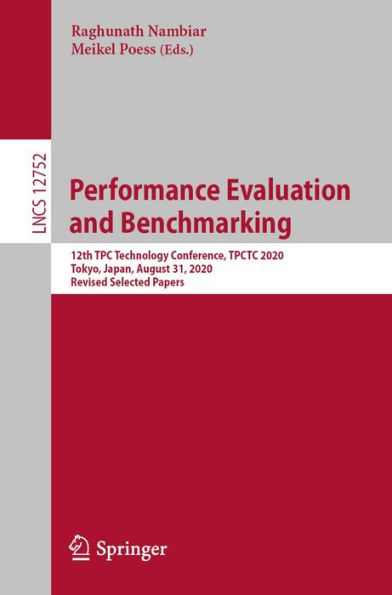 Raghunath Nambiar
Meikel Poess (Eds.)

LNCS 12752

Performance Evaluation and Benchmarking

12th TPC Technology Conference, TPCTC 2020
Tokyo, Japan, August 31, 2020
Revised Selected Papers

Springer